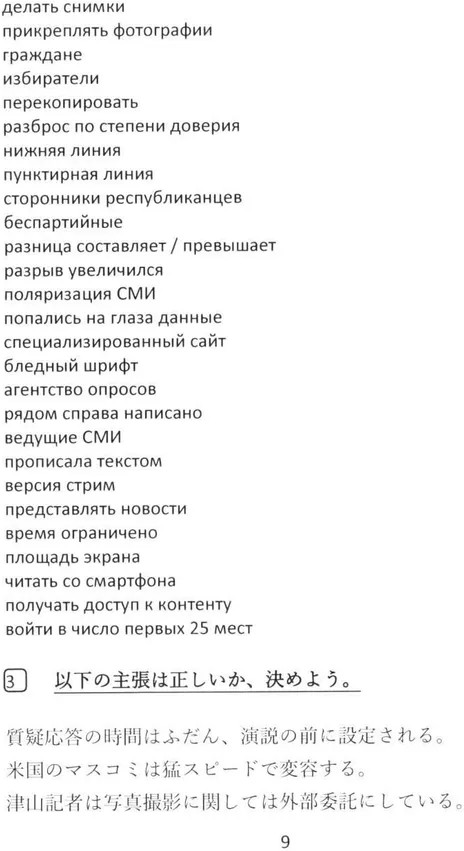 делать снимки
прикреплять фотографии
граждане
избиратели
перекопировать
разброс по степени доверия
нижняя линия
пунктирная линия
сторонники республиканцев
беспартийные
разница составляет / превышает
разрыв увеличился
поляризация СМИ
попались на глаза данные
специализированный сайт
бледный шрифт
агентство опросов
рядом справа написано
ведущие СМИ
прописала текстом
версия стрим
представлять новости
время ограничено
площадь экрана
читать со смартфона
получать доступ к контенту
войти в число первых 25 мест

3 以下の主張は正しいか、決めよう。

質疑応答の時間はふだん、演説の前に設定される。
米国のマスコミは猛スピードで変容する。
津山記者は写真撮影に関しては外部委託にしている。

9